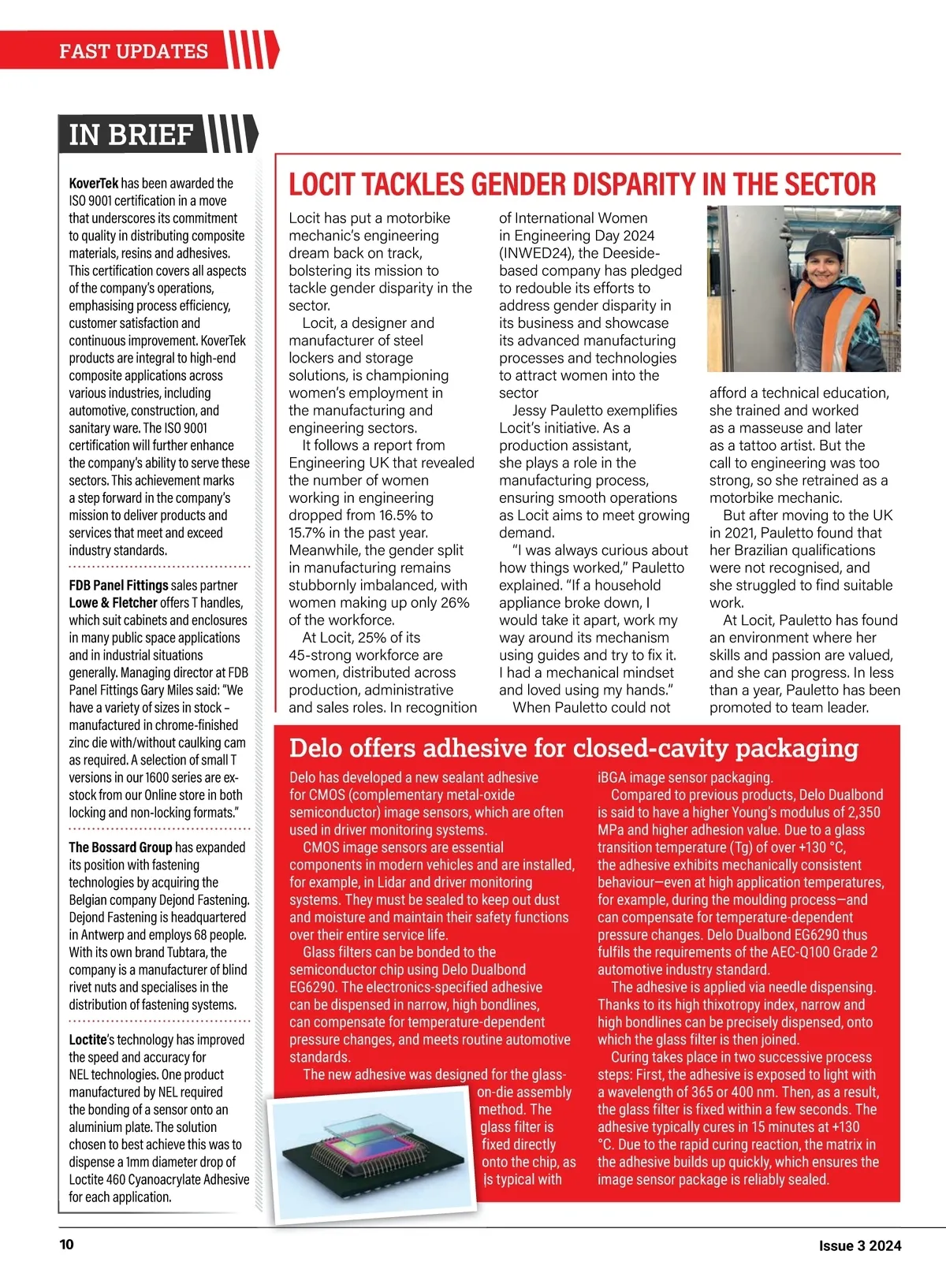 FAST UPDATES

IN BRIEF

KoverTek has been awarded the ISO 9001 certification in a move that underscores its commitment to quality in distributing composite materials, resins and adhesives. This certification covers all aspects of the company's operations, emphasising process efficiency, customer satisfaction and continuous improvement. KoverTek products are integral to high-end composite applications across various industries, including automotive, construction, and sanitary ware. The ISO 9001 certification will further enhance the company's ability to serve these sectors. This achievement marks a step forward in the company's mission to deliver products and services that meet and exceed industry standards.

FDB Panel Fittings sales partner Lowe & Fletcher offers T handles, which suit cabinets and enclosures in many public space applications and in industrial situations generally. Managing director at FDB Panel Fittings Gary Miles said: "We have a variety of sizes in stock – manufactured in chrome-finished zinc die with/without caulking cam as required. A selection of small T versions in our 1600 series are ex-stock from our Online store in both locking and non-locking formats."

The Bossard Group has expanded its position with fastening technologies by acquiring the Belgian company Dejond Fastening. Dejond Fastening is headquartered in Antwerp and employs 68 people. With its own brand Tubtara, the company is a manufacturer of blind rivet nuts and specialises in the distribution of fastening systems.

Loctite's technology has improved the speed and accuracy for NEL technologies. One product manufactured by NEL required the bonding of a sensor onto an aluminium plate. The solution chosen to best achieve this was to dispense a 1mm diameter drop of Loctite 460 Cyanoacrylate Adhesive for each application.

LOCIT TACKLES GENDER DISPARITY IN THE SECTOR

Locit has put a motorbike mechanic's engineering dream back on track, bolstering its mission to tackle gender disparity in the sector.

Locit, a designer and manufacturer of steel lockers and storage solutions, is championing women's employment in the manufacturing and engineering sectors.

It follows a report from Engineering UK that revealed the number of women working in engineering dropped from 16.5% to 15.7% in the past year. Meanwhile, the gender split in manufacturing remains stubbornly imbalanced, with women making up only 26% of the workforce.

At Locit, 25% of its 45-strong workforce are women, distributed across production, administrative and sales roles. In recognition of International Women in Engineering Day 2024 (INWED24), the Deeside-based company has pledged to redouble its efforts to address gender disparity in its business and showcase its advanced manufacturing processes and technologies to attract women into the sector

Jessy Pauletto exemplifies Locit's initiative. As a production assistant, she plays a role in the manufacturing process, ensuring smooth operations as Locit aims to meet growing demand.

"I was always curious about how things worked," Pauletto explained. "If a household appliance broke down, I would take it apart, work my way around its mechanism using guides and try to fix it. I had a mechanical mindset and loved using my hands."

When Pauletto could not afford a technical education, she trained and worked as a masseuse and later as a tattoo artist. But the call to engineering was too strong, so she retrained as a motorbike mechanic.

But after moving to the UK in 2021, Pauletto found that her Brazilian qualifications were not recognised, and she struggled to find suitable work.

At Locit, Pauletto has found an environment where her skills and passion are valued, and she can progress. In less than a year, Pauletto has been promoted to team leader.

Delo offers adhesive for closed-cavity packaging

Delo has developed a new sealant adhesive for CMOS (complementary metal-oxide semiconductor) image sensors, which are often used in driver monitoring systems.

CMOS image sensors are essential components in modern vehicles and are installed, for example, in Lidar and driver monitoring systems. They must be sealed to keep out dust and moisture and maintain their safety functions over their entire service life.

Glass filters can be bonded to the semiconductor chip using Delo Dualbond EG6290. The electronics-specified adhesive can be dispensed in narrow, high bondlines, can compensate for temperature-dependent pressure changes, and meets routine automotive standards.

The new adhesive was designed for the glass-on-die assembly method. The glass filter is fixed directly onto the chip, as is typical with iBGA image sensor packaging.

Compared to previous products, Delo Dualbond is said to have a higher Young's modulus of 2,350 MPa and higher adhesion value. Due to a glass transition temperature (Tg) of over +130 °C, the adhesive exhibits mechanically consistent behaviour—even at high application temperatures, for example, during the moulding process—and can compensate for temperature-dependent pressure changes. Delo Dualbond EG6290 thus fulfils the requirements of the AEC-Q100 Grade 2 automotive industry standard.

The adhesive is applied via needle dispensing. Thanks to its high thixotropy index, narrow and high bondlines can be precisely dispensed, onto which the glass filter is then joined.

Curing takes place in two successive process steps: First, the adhesive is exposed to light with a wavelength of 365 or 400 nm. Then, as a result, the glass filter is fixed within a few seconds. The adhesive typically cures in 15 minutes at +130 °C. Due to the rapid curing reaction, the matrix in the adhesive builds up quickly, which ensures the image sensor package is reliably sealed.

10

Issue 3 2024